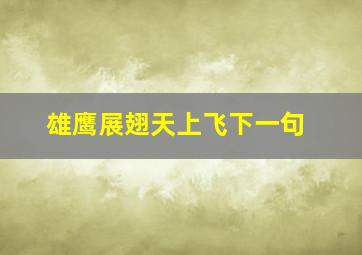 雄鹰展翅天上飞下一句